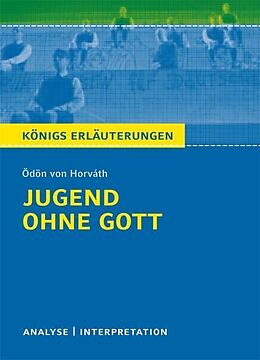 KÖNIGS ERLÄUTERUNGEN

Ödön von Horváth

JUGEND OHNE GOTT

ANALYSE | INTERPRETATION